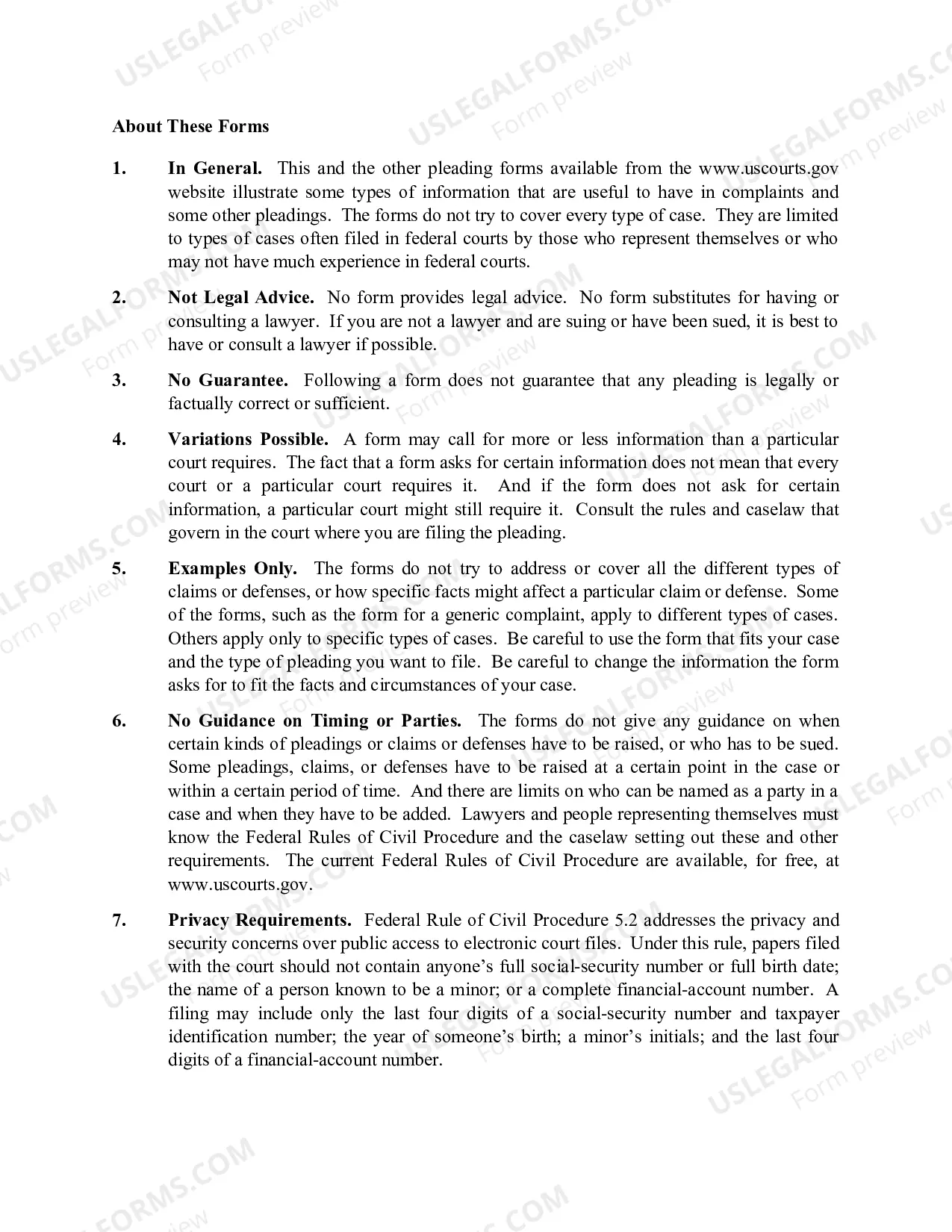 About These Forms

1. In General. This and the other pleading forms available from the www.uscourts.gov website illustrate some types of information that are useful to have in complaints and some other pleadings. The forms do not try to cover every type of case. They are limited to types of cases often filed in federal courts by those who represent themselves or who may not have much experience in federal courts.

2. Not Legal Advice. No form provides legal advice. No form substitutes for having or consulting a lawyer. If you are not a lawyer and are suing or have been sued, it is best to have or consult a lawyer if possible.

3. No Guarantee. Following a form does not guarantee that any pleading is legally or factually correct or sufficient.

4. Variations Possible. A form may call for more or less information than a particular court requires. The fact that a form asks for certain information does not mean that every court or a particular court requires it. And if the form does not ask for certain information, a particular court might still require it. Consult the rules and caselaw that govern in the court where you are filing the pleading.

5. Examples Only. The forms do not try to address or cover all the different types of claims or defenses, or how specific facts might affect a particular claim or defense. Some of the forms, such as the form for a generic complaint, apply to different types of cases. Others apply only to specific types of cases. Be careful to use the form that fits your case and the type of pleading you want to file. Be careful to change the information the form asks for to fit the facts and circumstances of your case.

6. No Guidance on Timing or Parties. The forms do not give any guidance on when certain kinds of pleadings or claims or defenses have to be raised, or who has to be sued. Some pleadings, claims, or defenses have to be raised at a certain point in the case or within a certain period of time. And there are limits on who can be named as a party in a case and when they have to be added. Lawyers and people representing themselves must know the Federal Rules of Civil Procedure and the caselaw setting out these and other requirements. The current Federal Rules of Civil Procedure are available, for free, at www.uscourts.gov.

7. Privacy Requirements. Federal Rule of Civil Procedure 5.2 addresses the privacy and security concerns over public access to electronic court files. Under this rule, papers filed with the court should not contain anyone's full social-security number or full birth date; the name of a person known to be a minor; or a complete financial-account number. A filing may include only the last four digits of a social-security number and taxpayer identification number; the year of someone's birth; a minor's initials; and the last four digits of a financial-account number.

USLEGALFORMS.COM
Form preview